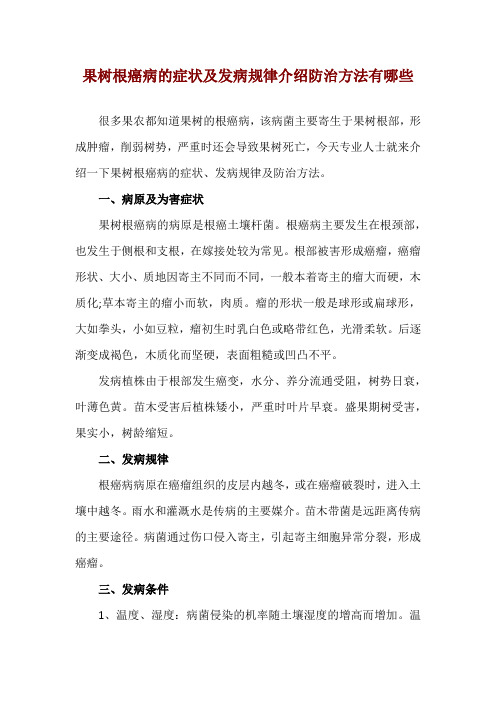 果树根癌病的症状及发病规律介绍防治方法有哪些

很多果农都知道果树的根癌病，该病菌主要寄生于果树根部，形成肿瘤，削弱树势，严重时还会导致果树死亡，今天专业人士就来介绍一下果树根癌病的症状、发病规律及防治方法。

一、病原及为害症状

果树根癌病的病原是根癌土壤杆菌。根癌病主要发生在根颈部，也发生于侧根和支根，在嫁接处较为常见。根部被害形成癌瘤，癌瘤形状、大小、质地因寄主不同而不同，一般本着寄主的瘤大而硬，木质化;草本寄主的瘤小而软，肉质。瘤的形状一般是球形或扁球形，大如拳头，小如豆粒，瘤初生时乳白色或略带红色，光滑柔软。后逐渐变成褐色，木质化而坚硬，表面粗糙或凹凸不平。

发病植株由于根部发生癌变，水分、养分流通受阻，树势日衰，叶薄色黄。苗木受害后植株矮小，严重时叶片早衰。盛果期树受害，果实小，树龄缩短。

二、发病规律

根癌病病原在癌瘤组织的皮层内越冬，或在癌瘤破裂时，进入土壤中越冬。雨水和灌溉水是传病的主要媒介。苗木带菌是远距离传病的主要途径。病菌通过伤口侵入寄主，引起寄主细胞异常分裂，形成癌瘤。

三、发病条件

1、温度、湿度：病菌侵染的机率随土壤湿度的增高而增加。温